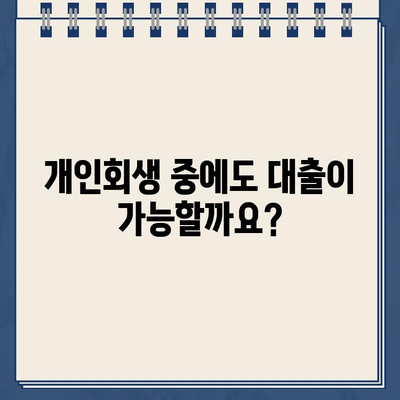 개인회생 중에도 대출이 가능할까요?